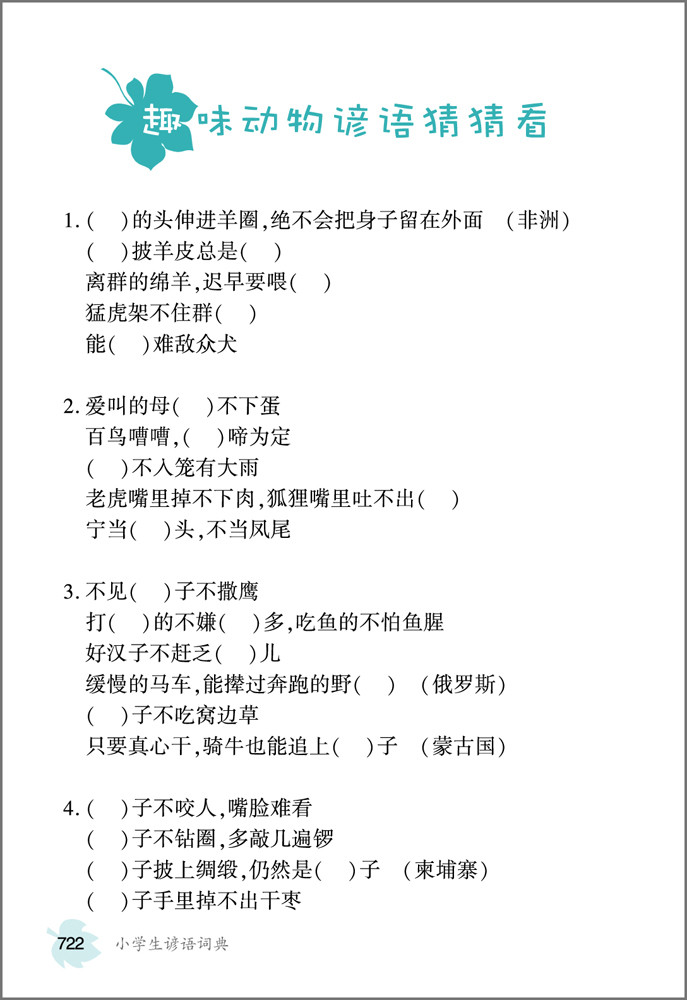 趣味动物谚语猜猜看

1. (　)的头伸进羊圈,绝不会把身子留在外面　(非洲)
(　)披羊皮总是(　)
离群的绵羊,迟早要喂(　)
猛虎架不住群(　)
能(　)难敌众犬

2. 爱叫的母(　)不下蛋
百鸟嘈嘈,(　)啼为定
(　)不入笼有大雨
老虎嘴里掉不下肉,狐狸嘴里吐不出(　)
宁当(　)头,不当凤尾

3. 不见(　)子不撒鹰
打(　)的不嫌(　)多,吃鱼的不怕鱼腥
好汉子不赶乏(　)儿
缓慢的马车,能撵过奔跑的野(　)　(俄罗斯)
(　)子不吃窝边草
只要真心干,骑牛也能追上(　)子　(蒙古国)

4. (　)子不咬人,嘴脸难看
(　)子不钻圈,多敲几遍锣
(　)子披上绸缎,仍然是(　)子　(柬埔寨)
(　)子手里掉不出干枣

722　小学生谚语词典